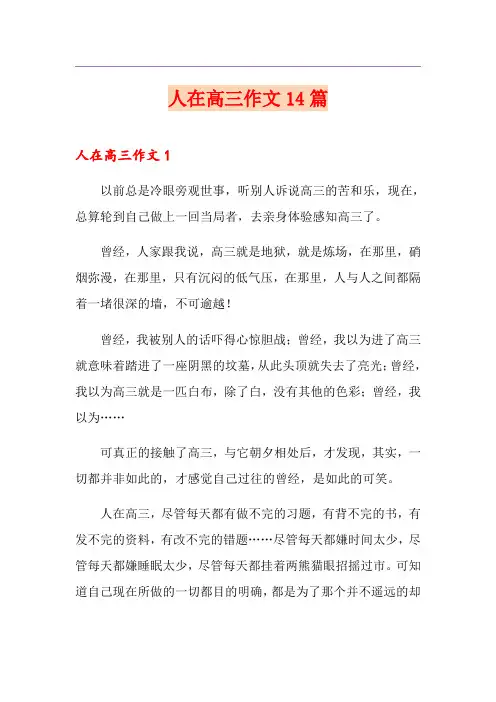 人在高三作文 14 篇

人在高三作文 1

以前总是冷眼旁观世事，听别人诉说高三的苦和乐，现在，总算轮到自己做上一回当局者，去亲身体验感知高三了。

曾经，人家跟我说，高三就是地狱，就是炼场，在那里，硝烟弥漫，在那里，只有沉闷的低气压，在那里，人与人之间都隔着一堵很深的墙，不可逾越！

曾经，我被别人的话吓得心惊胆战；曾经，我以为进了高三就意味着踏进了一座阴黑的坟墓，从此头顶就失去了亮光；曾经，我以为高三就是一匹白布，除了白，没有其他的色彩；曾经，我以为……

可真正的接触了高三，与它朝夕相处后，才发现，其实，一切都并非如此的，才感觉自己过往的曾经，是如此的可笑。

人在高三，尽管每天都有做不完的习题，有背不完的书，有发不完的资料，有改不完的错题……尽管每天都嫌时间太少，尽管每天都嫌睡眠太少，尽管每天都挂着两熊猫眼招摇过市。可知道自己现在所做的一切都目的明确，都是为了那个并不遥远的却